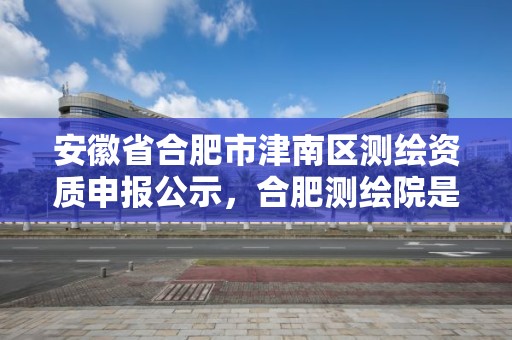 安徽省合肥市津南区测绘资质申报公示，合肥测绘院是